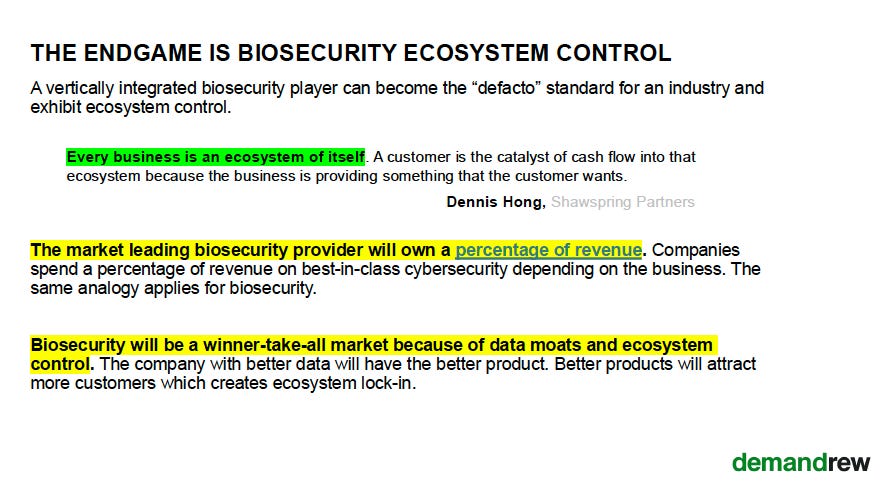 THE ENDGAME IS BIOSECURITY ECOSYSTEM CONTROL

A vertically integrated biosecurity player can become the "defacto" standard for an industry and exhibit ecosystem control.

Every business is an ecosystem of itself. A customer is the catalyst of cash flow into that ecosystem because the business is providing something that the customer wants.

Dennis Hong, Shawspring Partners

The market leading biosecurity provider will own a percentage of revenue. Companies spend a percentage of revenue on best-in-class cybersecurity depending on the business. The same analogy applies for biosecurity.

Biosecurity will be a winner-take-all market because of data moats and ecosystem control. The company with better data will have the better product. Better products will attract more customers which creates ecosystem lock-in.

demandrew